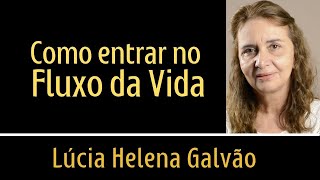 Como entrar no Fluxo da Vida

Lúcia Helena Galvão